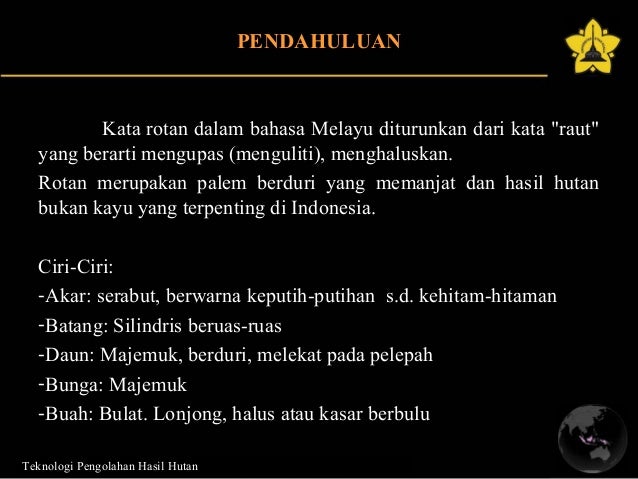 PENDAHULUAN

Kata rotan dalam bahasa Melayu diturunkan dari kata "raut" yang berarti mengupas (menguliti), menghaluskan.

Rotan merupakan palem berduri yang memanjat dan hasil hutan bukan kayu yang terpenting di Indonesia.

Ciri-Ciri:
-Akar: serabut, berwarna keputih-putihan s.d. kehitam-hitaman
-Batang: Silindris beruas-ruas
-Daun: Majemuk, berduri, melekat pada pelepah
-Bunga: Majemuk
-Buah: Bulat. Lonjong, halus atau kasar berbulu

Teknologi Pengolahan Hasil Hutan